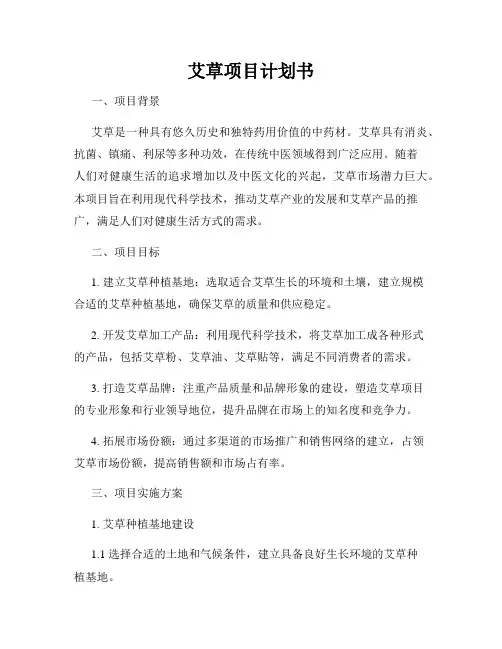 艾草项目计划书

一、项目背景

艾草是一种具有悠久历史和独特药用价值的中药材。艾草具有消炎、抗菌、镇痛、利尿等多种功效，在传统中医领域得到广泛应用。随着人们对健康生活的追求增加以及中医文化的兴起，艾草市场潜力巨大。本项目旨在利用现代科学技术，推动艾草产业的发展和艾草产品的推广，满足人们对健康生活方式的需求。

二、项目目标

1. 建立艾草种植基地：选取适合艾草生长的环境和土壤，建立规模合适的艾草种植基地，确保艾草的质量和供应稳定。

2. 开发艾草加工产品：利用现代科学技术，将艾草加工成各种形式的产品，包括艾草粉、艾草油、艾草贴等，满足不同消费者的需求。

3. 打造艾草品牌：注重产品质量和品牌形象的建设，塑造艾草项目的专业形象和行业领导地位，提升品牌在市场上的知名度和竞争力。

4. 拓展市场份额：通过多渠道的市场推广和销售网络的建立，占领艾草市场份额，提高销售额和市场占有率。

三、项目实施方案

1. 艾草种植基地建设

1.1 选择合适的土地和气候条件，建立具备良好生长环境的艾草种植基地。